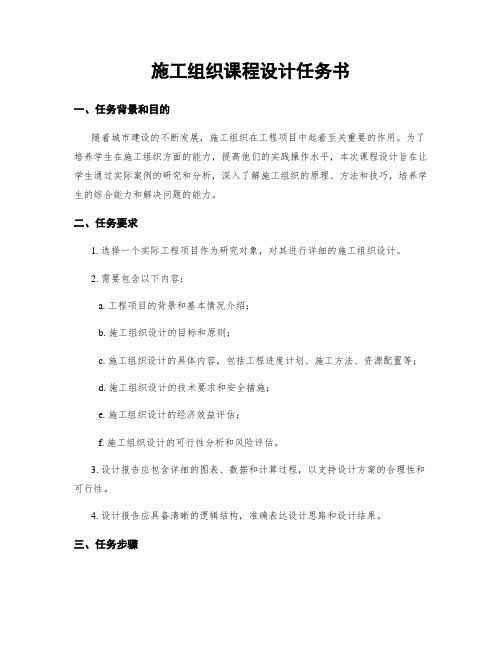 施工组织课程设计任务书

一、任务背景和目的

随着城市建设的不断发展，施工组织在工程项目中起着至关重要的作用。为了培养学生在施工组织方面的能力，提高他们的实践操作水平，本次课程设计旨在让学生通过实际案例的研究和分析，深入了解施工组织的原理、方法和技巧，培养学生的综合能力和解决问题的能力。

二、任务要求

1. 选择一个实际工程项目作为研究对象，对其进行详细的施工组织设计。

2. 需要包含以下内容：

a. 工程项目的背景和基本情况介绍；

b. 施工组织设计的目标和原则；

c. 施工组织设计的具体内容，包括工程进度计划、施工方法、资源配置等；

d. 施工组织设计的技术要求和安全措施；

e. 施工组织设计的经济效益评估；

f. 施工组织设计的可行性分析和风险评估。

3. 设计报告应包含详细的图表、数据和计算过程，以支持设计方案的合理性和可行性。

4. 设计报告应具备清晰的逻辑结构，准确表达设计思路和设计结果。

三、任务步骤